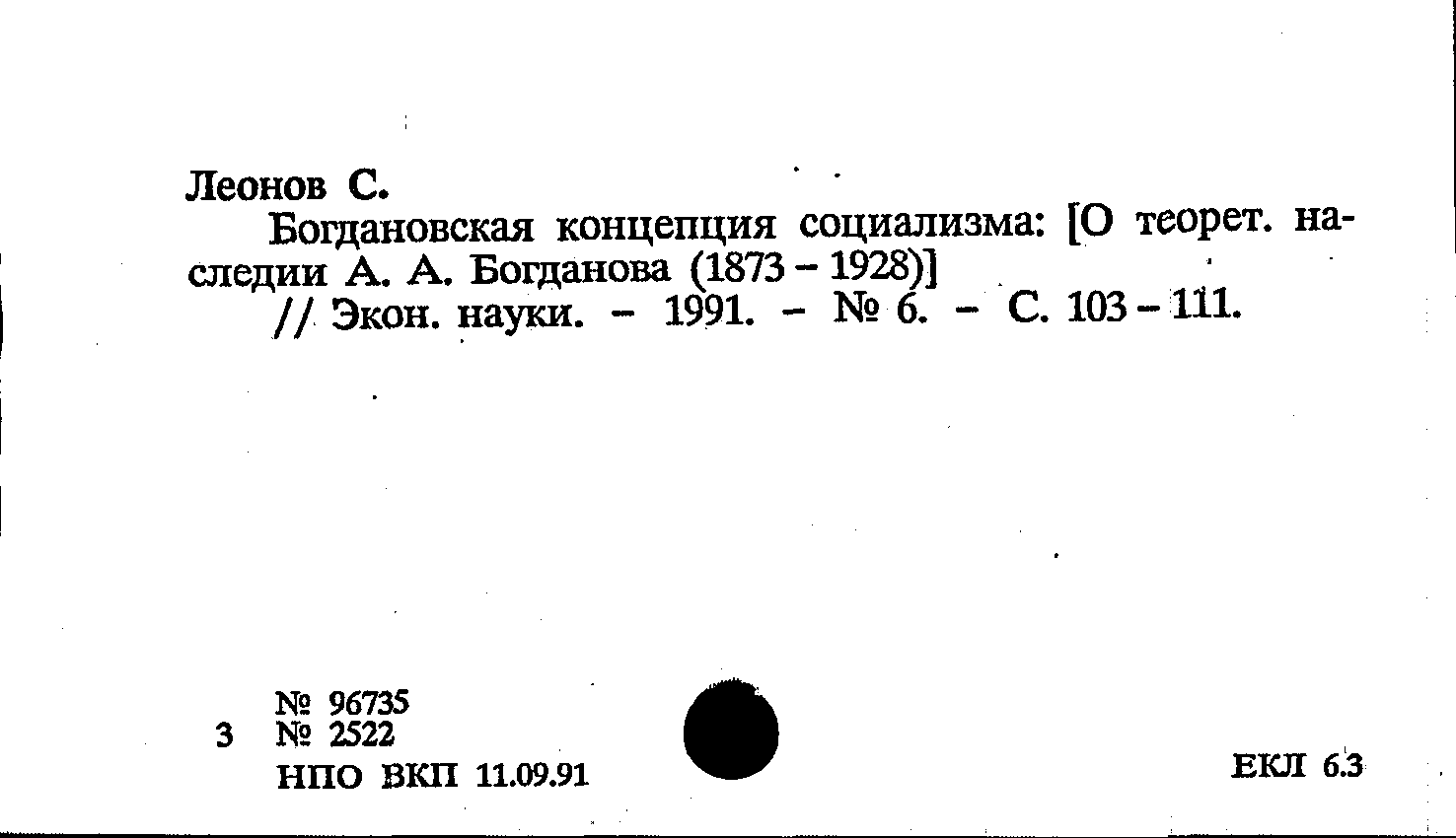 Леонов С.

Богдановская концепция социализма: [О теорет. наследии А. А. Богданова (1873 - 1928)]
// Экон. науки. - 1991. - № 6. - С. 103 - 111.

№ 96735
3 № 2522
НПО ВКП 11.09.91

ЕКЛ 6.3